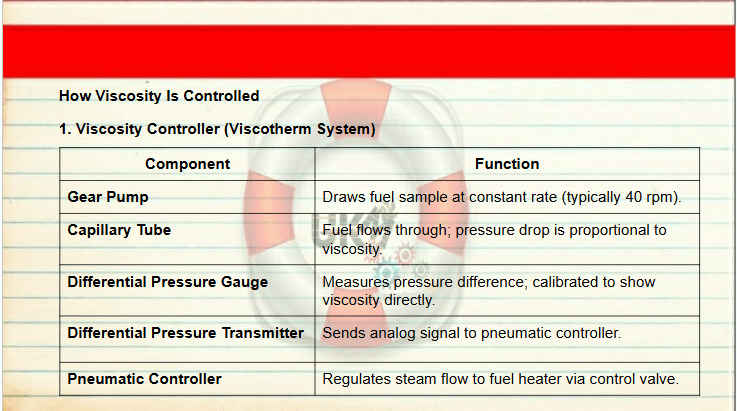 How Viscosity Is Controlled

1. Viscosity Controller (Viscotherm System)

| Component | Function |
|---|---|
| Gear Pump | Draws fuel sample at constant rate (typically 40 rpm). |
| Capillary Tube | Fuel flows through; pressure drop is proportional to viscosity. |
| Differential Pressure Gauge | Measures pressure difference; calibrated to show viscosity directly. |
| Differential Pressure Transmitter | Sends analog signal to pneumatic controller. |
| Pneumatic Controller | Regulates steam flow to fuel heater via control valve. |